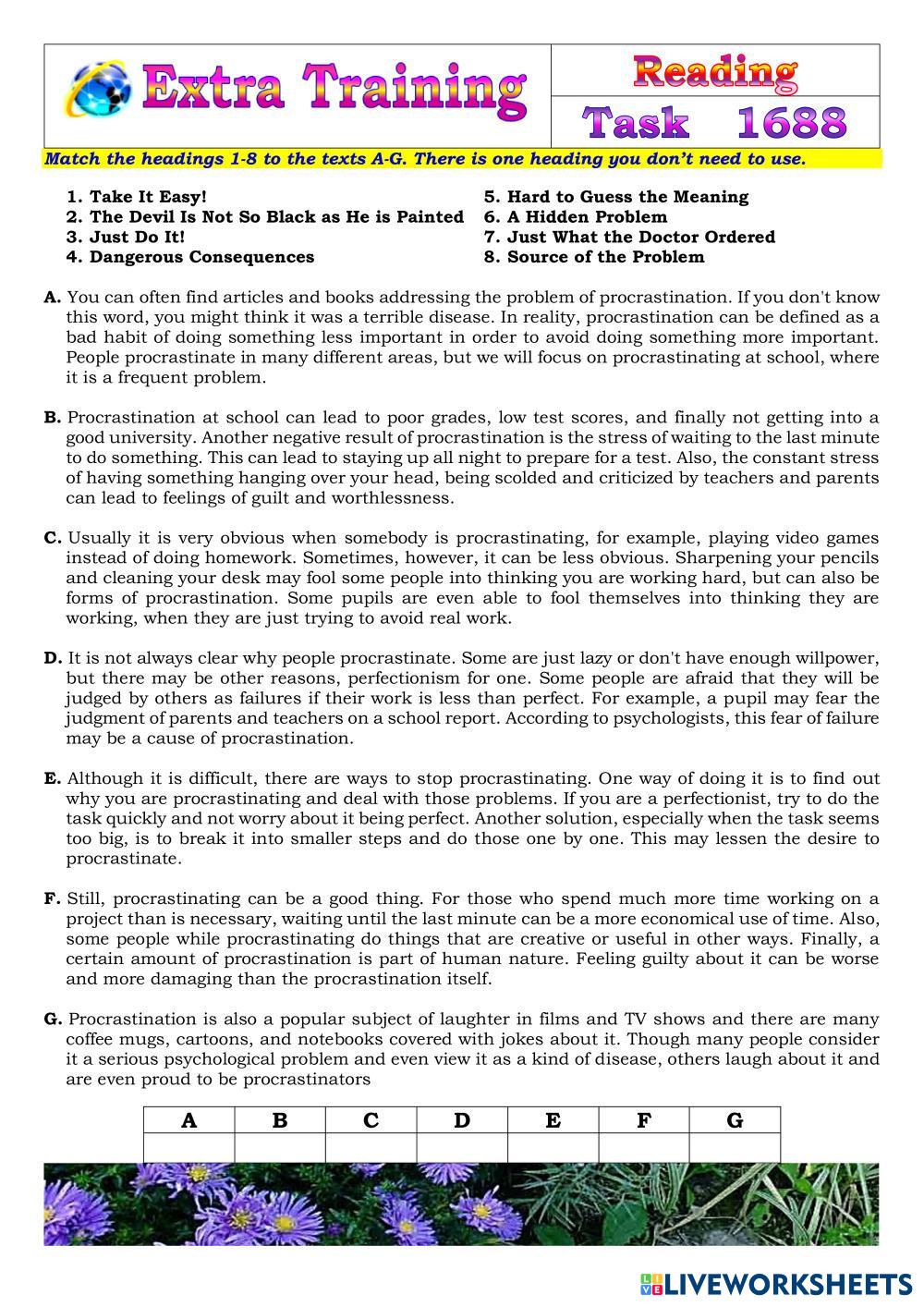 Extra Training

Reading

Task 1688

Match the headings 1-8 to the texts A-G. There is one heading you don't need to use.

1. Take It Easy!
2. The Devil Is Not So Black as He is Painted
3. Just Do It!
4. Dangerous Consequences

5. Hard to Guess the Meaning
6. A Hidden Problem
7. Just What the Doctor Ordered
8. Source of the Problem

A. You can often find articles and books addressing the problem of procrastination. If you don't know this word, you might think it was a terrible disease. In reality, procrastination can be defined as a bad habit of doing something less important in order to avoid doing something more important. People procrastinate in many different areas, but we will focus on procrastinating at school, where it is a frequent problem.

B. Procrastination at school can lead to poor grades, low test scores, and finally not getting into a good university. Another negative result of procrastination is the stress of waiting to the last minute to do something. This can lead to staying up all night to prepare for a test. Also, the constant stress of having something hanging over your head, being scolded and criticized by teachers and parents can lead to feelings of guilt and worthlessness.

C. Usually it is very obvious when somebody is procrastinating, for example, playing video games instead of doing homework. Sometimes, however, it can be less obvious. Sharpening your pencils and cleaning your desk may fool some people into thinking you are working hard, but can also be forms of procrastination. Some pupils are even able to fool themselves into thinking they are working, when they are just trying to avoid real work.

D. It is not always clear why people procrastinate. Some are just lazy or don't have enough willpower, but there may be other reasons, perfectionism for one. Some people are afraid that they will be judged by others as failures if their work is less than perfect. For example, a pupil may fear the judgment of parents and teachers on a school report. According to psychologists, this fear of failure may be a cause of procrastination.

E. Although it is difficult, there are ways to stop procrastinating. One way of doing it is to find out why you are procrastinating and deal with those problems. If you are a perfectionist, try to do the task quickly and not worry about it being perfect. Another solution, especially when the task seems too big, is to break it into smaller steps and do those one by one. This may lessen the desire to procrastinate.

F. Still, procrastinating can be a good thing. For those who spend much more time working on a project than is necessary, waiting until the last minute can be a more economical use of time. Also, some people while procrastinating do things that are creative or useful in other ways. Finally, a certain amount of procrastination is part of human nature. Feeling guilty about it can be worse and more damaging than the procrastination itself.

G. Procrastination is also a popular subject of laughter in films and TV shows and there are many coffee mugs, cartoons, and notebooks covered with jokes about it. Though many people consider it a serious psychological problem and even view it as a kind of disease, others laugh about it and are even proud to be procrastinators

| A | B | C | D | E | F | G |
|---|---|---|---|---|---|---|
| | | | | | | |

LIVEWORKSHEETS